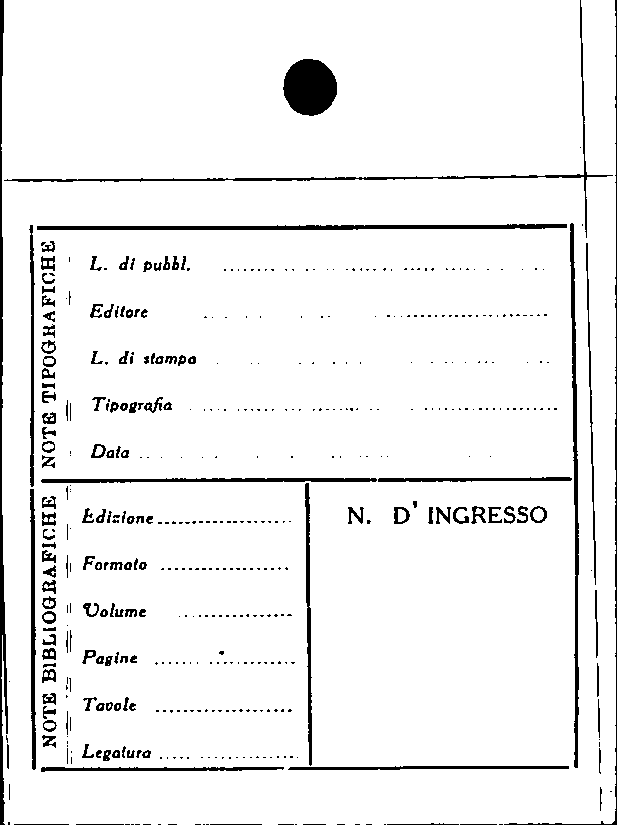 NOTE TIPOGRAFICHE

L. di pubbl. ____

Editore ____

L. di stampa ____

Tipografia ____

Data ____

NOTE BIBLIOGRAFICHE

Edizione ____

Formato ____

Volume ____

Pagine ____

Tavole ____

Legatura ____

N. D' INGRESSO